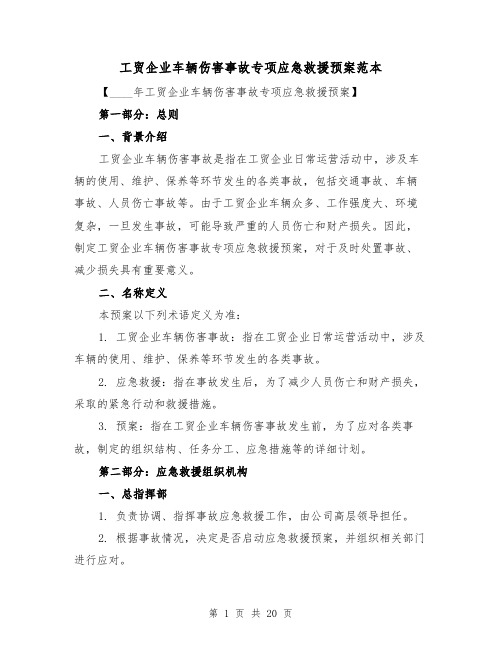 工贸企业车辆伤害事故专项应急救援预案范本

【____年工贸企业车辆伤害事故专项应急救援预案】

第一部分：总则

一、背景介绍

工贸企业车辆伤害事故是指在工贸企业日常运营活动中，涉及车辆的使用、维护、保养等环节发生的各类事故，包括交通事故、车辆事故、人员伤亡事故等。由于工贸企业车辆众多、工作强度大、环境复杂，一旦发生事故，可能导致严重的人员伤亡和财产损失。因此，制定工贸企业车辆伤害事故专项应急救援预案，对于及时处置事故、减少损失具有重要意义。

二、名称定义

本预案以下列术语定义为准：

1. 工贸企业车辆伤害事故：指在工贸企业日常运营活动中，涉及车辆的使用、维护、保养等环节发生的各类事故。

2. 应急救援：指在事故发生后，为了减少人员伤亡和财产损失，采取的紧急行动和救援措施。

3. 预案：指在工贸企业车辆伤害事故发生前，为了应对各类事故，制定的组织结构、任务分工、应急措施等的详细计划。

第二部分：应急救援组织机构

一、总指挥部

1. 负责协调、指挥事故应急救援工作，由公司高层领导担任。

2. 根据事故情况，决定是否启动应急救援预案，并组织相关部门进行应对。

第 1 页 共 20 页